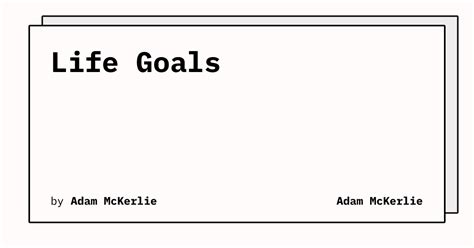 Life Goals

by Adam McKerlie

Adam McKerlie